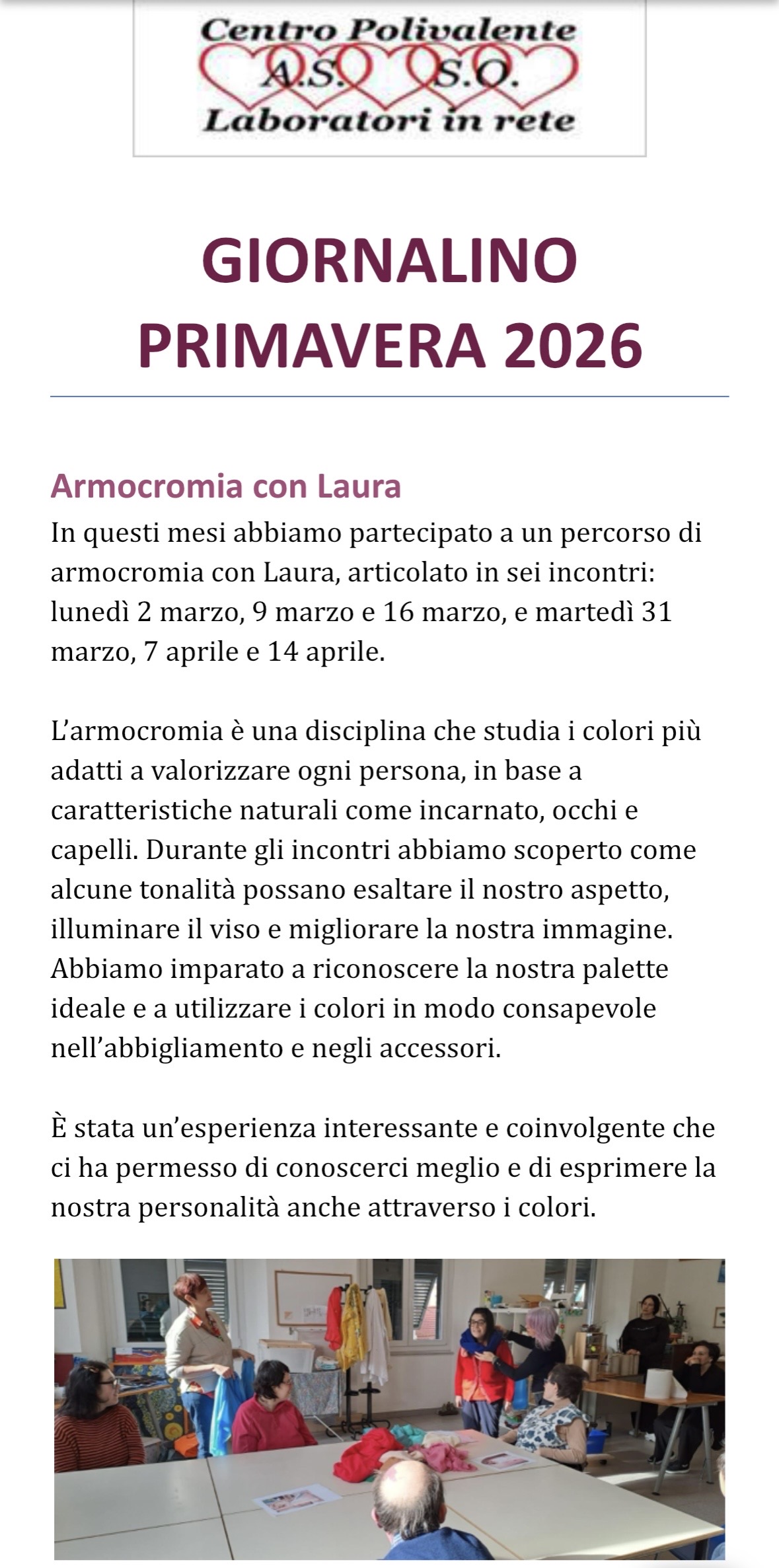 Centro Polivalente
A.S. S.O.
Laboratori in rete

GIORNALINO
PRIMAVERA 2026

Armocromia con Laura

In questi mesi abbiamo partecipato a un percorso di armocromia con Laura, articolato in sei incontri: lunedì 2 marzo, 9 marzo e 16 marzo, e martedì 31 marzo, 7 aprile e 14 aprile.

L'armocromia è una disciplina che studia i colori più adatti a valorizzare ogni persona, in base a caratteristiche naturali come incarnato, occhi e capelli. Durante gli incontri abbiamo scoperto come alcune tonalità possano esaltare il nostro aspetto, illuminare il viso e migliorare la nostra immagine. Abbiamo imparato a riconoscere la nostra palette ideale e a utilizzare i colori in modo consapevole nell'abbigliamento e negli accessori.

È stata un'esperienza interessante e coinvolgente che ci ha permesso di conoscerci meglio e di esprimere la nostra personalità anche attraverso i colori.